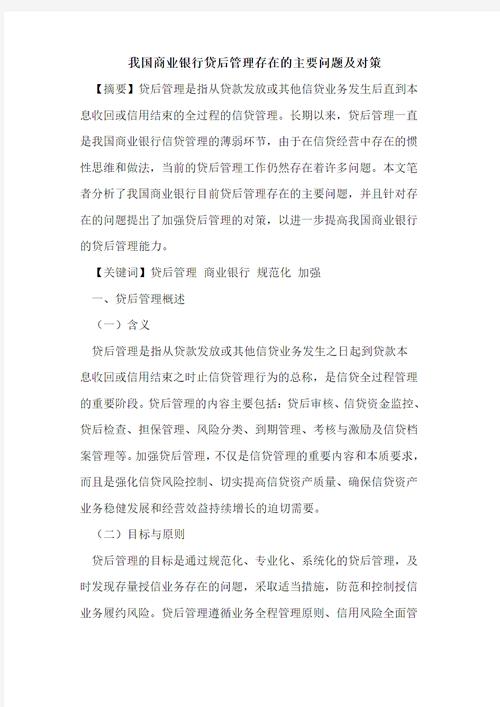 我国商业银行贷后管理存在的主要问题及对策

【摘要】贷后管理是指从贷款发放或其他信贷业务发生后直到本息收回或信用结束的全过程的信贷管理。长期以来，贷后管理一直是我国商业银行信贷管理的薄弱环节，由于在信贷经营中存在的惯性思维和做法，当前的贷后管理工作仍然存在着许多问题。本文笔者分析了我国商业银行目前贷后管理存在的主要问题，并且针对存在的问题提出了加强贷后管理的对策，以进一步提高我国商业银行的贷后管理能力。

【关键词】贷后管理 商业银行 规范化 加强

一、贷后管理概述

（一）含义

贷后管理是指从贷款发放或其他信贷业务发生之日起到贷款本息收回或信用结束之时止信贷管理行为的总称，是信贷全过程管理的重要阶段。贷后管理的内容主要包括：贷后审核、信贷资金监控、贷后检查、担保管理、风险分类、到期管理、考核与激励及信贷档案管理等。加强贷后管理，不仅是信贷管理的重要内容和本质要求，而且是强化信贷风险控制、切实提高信贷资产质量、确保信贷资产业务稳健发展和经营效益持续增长的迫切需要。

（二）目标与原则

贷后管理的目标是通过规范化、专业化、系统化的贷后管理，及时发现存量授信业务存在的问题，采取适当措施，防范和控制授信业务履约风险。贷后管理遵循业务全程管理原则、信用风险全面管